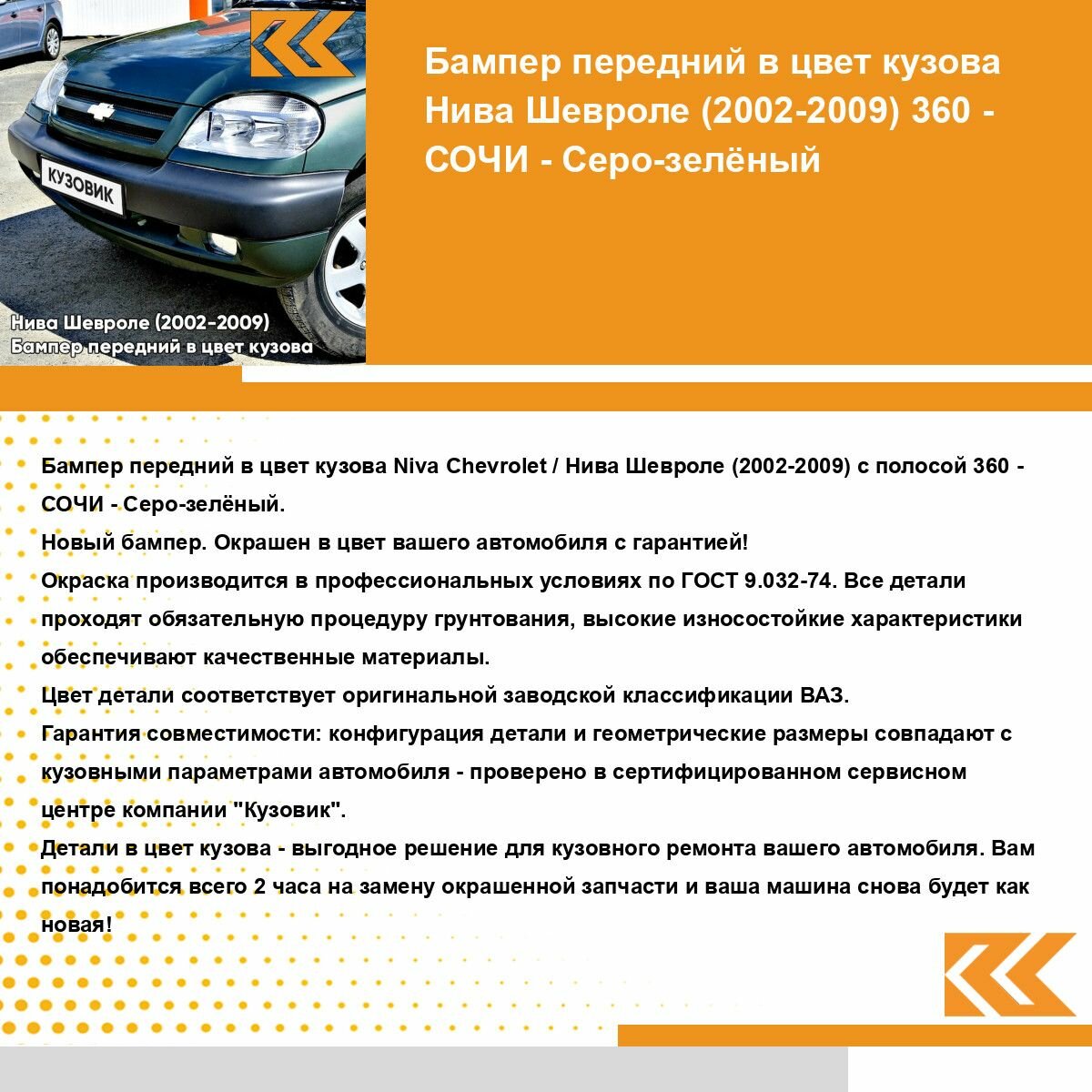 КУЗОВИК

Нива Шевроле (2002-2009)
Бампер передний в цвет кузова

Бампер передний в цвет кузова Нива Шевроле (2002-2009) 360 - СОЧИ - Серо-зелёный

Бампер передний в цвет кузова Niva Chevrolet / Нива Шевроле (2002-2009) с полосой 360 - СОЧИ - Серо-зелёный.
Новый бампер. Окрашен в цвет вашего автомобиля с гарантией!
Окраска производится в профессиональных условиях по ГОСТ 9.032-74. Все детали проходят обязательную процедуру грунтования, высокие износостойкие характеристики обеспечивают качественные материалы.
Цвет детали соответствует оригинальной заводской классификации ВАЗ.
Гарантия совместимости: конфигурация детали и геометрические размеры совпадают с кузовными параметрами автомобиля - проверено в сертифицированном сервисном центре компании "Кузовик".
Детали в цвет кузова - выгодное решение для кузовного ремонта вашего автомобиля. Вам понадобится всего 2 часа на замену окрашенной запчасти и ваша машина снова будет как новая!